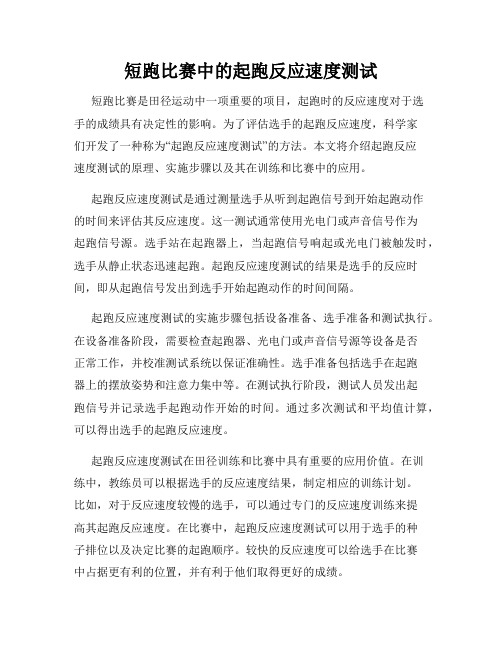 短跑比赛中的起跑反应速度测试

短跑比赛是田径运动中一项重要的项目，起跑时的反应速度对于选手的成绩具有决定性的影响。为了评估选手的起跑反应速度，科学家们开发了一种称为“起跑反应速度测试”的方法。本文将介绍起跑反应速度测试的原理、实施步骤以及其在训练和比赛中的应用。

起跑反应速度测试是通过测量选手从听到起跑信号到开始起跑动作的时间来评估其反应速度。这一测试通常使用光电门或声音信号作为起跑信号源。选手站在起跑器上，当起跑信号响起或光电门被触发时，选手从静止状态迅速起跑。起跑反应速度测试的结果是选手的反应时间，即从起跑信号发出到选手开始起跑动作的时间间隔。

起跑反应速度测试的实施步骤包括设备准备、选手准备和测试执行。在设备准备阶段，需要检查起跑器、光电门或声音信号源等设备是否正常工作，并校准测试系统以保证准确性。选手准备包括选手在起跑器上的摆放姿势和注意力集中等。在测试执行阶段，测试人员发出起跑信号并记录选手起跑动作开始的时间。通过多次测试和平均值计算，可以得出选手的起跑反应速度。

起跑反应速度测试在田径训练和比赛中具有重要的应用价值。在训练中，教练员可以根据选手的反应速度结果，制定相应的训练计划。比如，对于反应速度较慢的选手，可以通过专门的反应速度训练来提高其起跑反应速度。在比赛中，起跑反应速度测试可以用于选手的种子排位以及决定比赛的起跑顺序。较快的反应速度可以给选手在比赛中占据更有利的位置，并有利于他们取得更好的成绩。